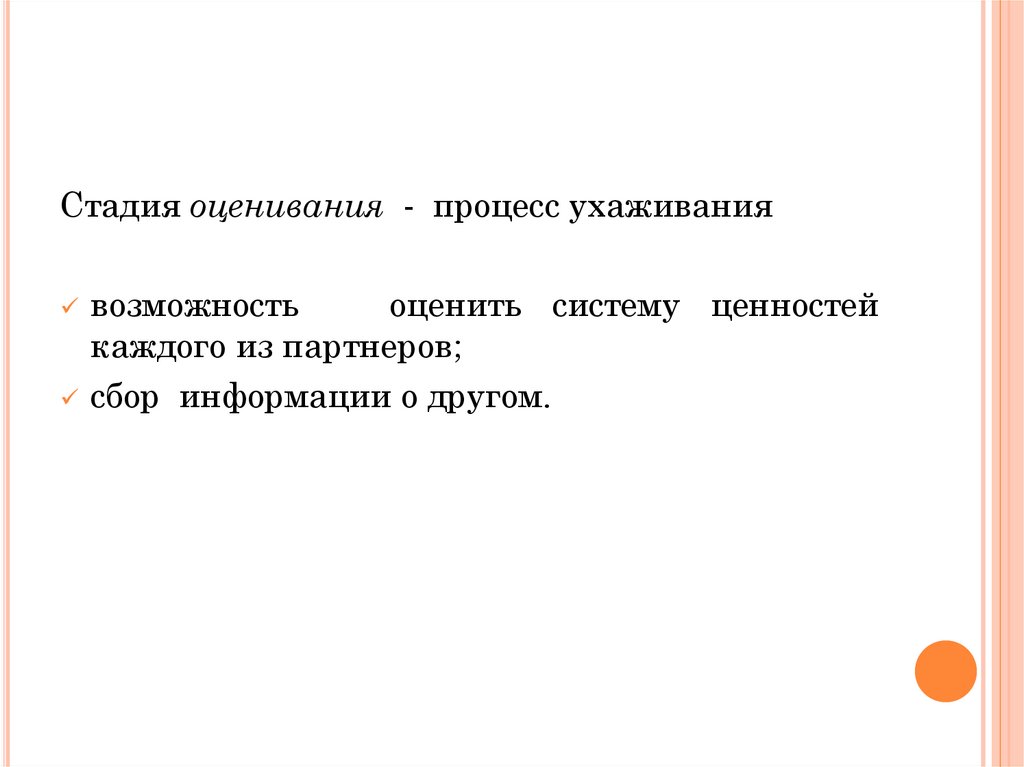 Стадия оценивания - процесс ухаживания

✓ возможность оценить систему ценностей каждого из партнеров;
✓ сбор информации о другом.